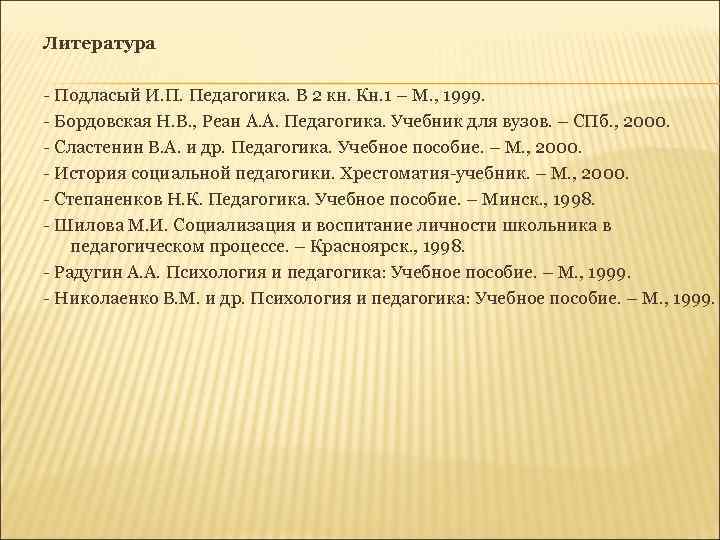 Литература

- Подласый И.П. Педагогика. В 2 кн. Кн.1 – М., 1999.
- Бордовская Н.В., Реан А.А. Педагогика. Учебник для вузов. – СПб., 2000.
- Сластенин В.А. и др. Педагогика. Учебное пособие. – М., 2000.
- История социальной педагогики. Хрестоматия-учебник. – М., 2000.
- Степаненков Н.К. Педагогика. Учебное пособие. – Минск., 1998.
- Шилова М.И. Социализация и воспитание личности школьника в педагогическом процессе. – Красноярск., 1998.
- Радугин А.А. Психология и педагогика: Учебное пособие. – М., 1999.
- Николаенко В.М. и др. Психология и педагогика: Учебное пособие. – М., 1999.